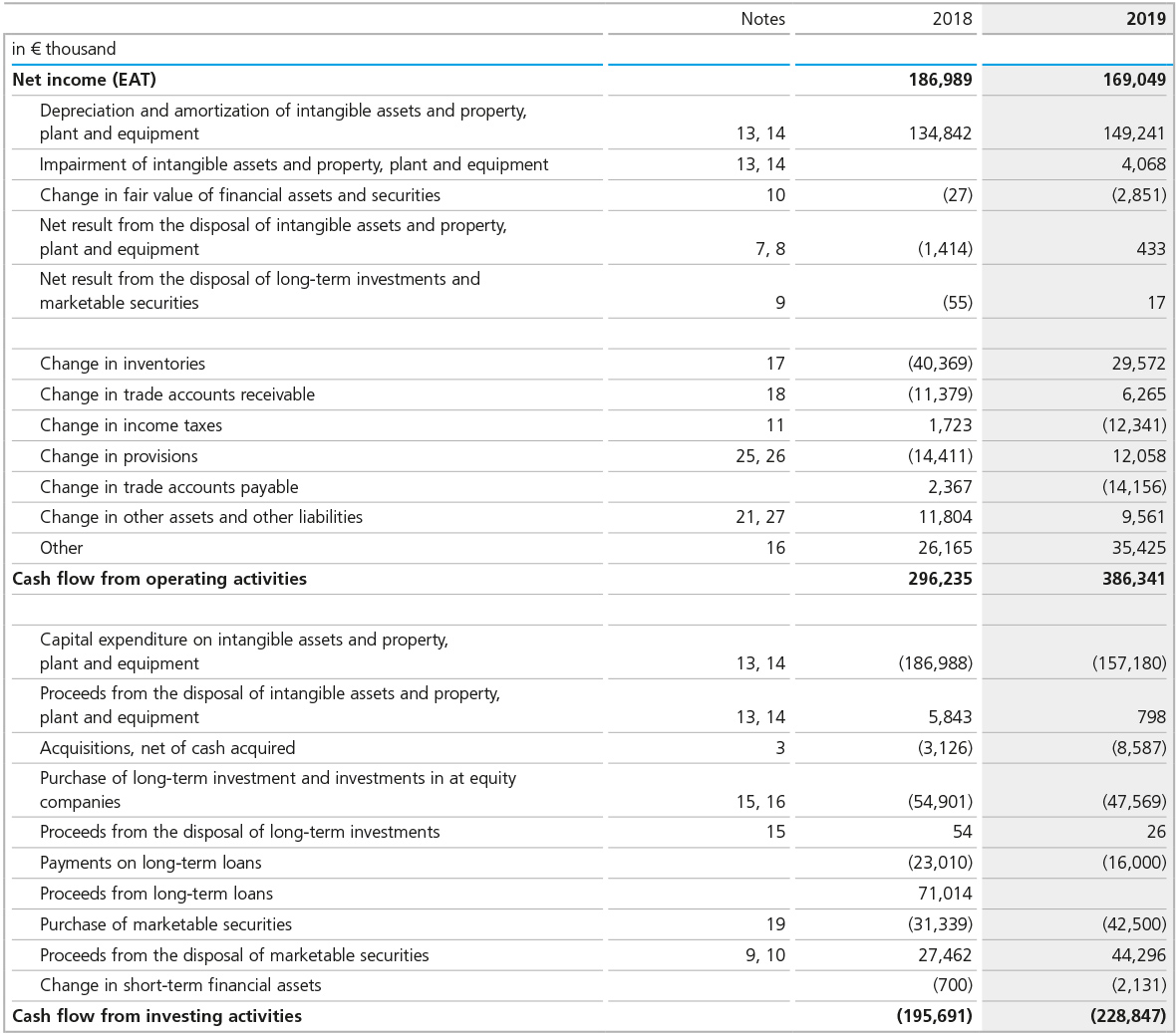 |  | Notes | 2018 | 2019 |
|---|---|---|---|
| in € thousand |  |  |  |
| Net income (EAT) |  | 186,989 | 169,049 |
| Depreciation and amortization of intangible assets and property, plant and equipment | 13, 14 | 134,842 | 149,241 |
| Impairment of intangible assets and property, plant and equipment | 13, 14 |  | 4,068 |
| Change in fair value of financial assets and securities | 10 | (27) | (2,851) |
| Net result from the disposal of intangible assets and property, plant and equipment | 7, 8 | (1,414) | 433 |
| Net result from the disposal of long-term investments and marketable securities | 9 | (55) | 17 |
|  |  |  |  |
| Change in inventories | 17 | (40,369) | 29,572 |
| Change in trade accounts receivable | 18 | (11,379) | 6,265 |
| Change in income taxes | 11 | 1,723 | (12,341) |
| Change in provisions | 25, 26 | (14,411) | 12,058 |
| Change in trade accounts payable |  | 2,367 | (14,156) |
| Change in other assets and other liabilities | 21, 27 | 11,804 | 9,561 |
| Other | 16 | 26,165 | 35,425 |
| Cash flow from operating activities |  | 296,235 | 386,341 |
|  |  |  |  |
| Capital expenditure on intangible assets and property, plant and equipment | 13, 14 | (186,988) | (157,180) |
| Proceeds from the disposal of intangible assets and property, plant and equipment | 13, 14 | 5,843 | 798 |
| Acquisitions, net of cash acquired | 3 | (3,126) | (8,587) |
| Purchase of long-term investment and investments in at equity companies | 15, 16 | (54,901) | (47,569) |
| Proceeds from the disposal of long-term investments | 15 | 54 | 26 |
| Payments on long-term loans |  | (23,010) | (16,000) |
| Proceeds from long-term loans |  | 71,014 |  |
| Purchase of marketable securities | 19 | (31,339) | (42,500) |
| Proceeds from the disposal of marketable securities | 9, 10 | 27,462 | 44,296 |
| Change in short-term financial assets |  | (700) | (2,131) |
| Cash flow from investing activities |  | (195,691) | (228,847) |